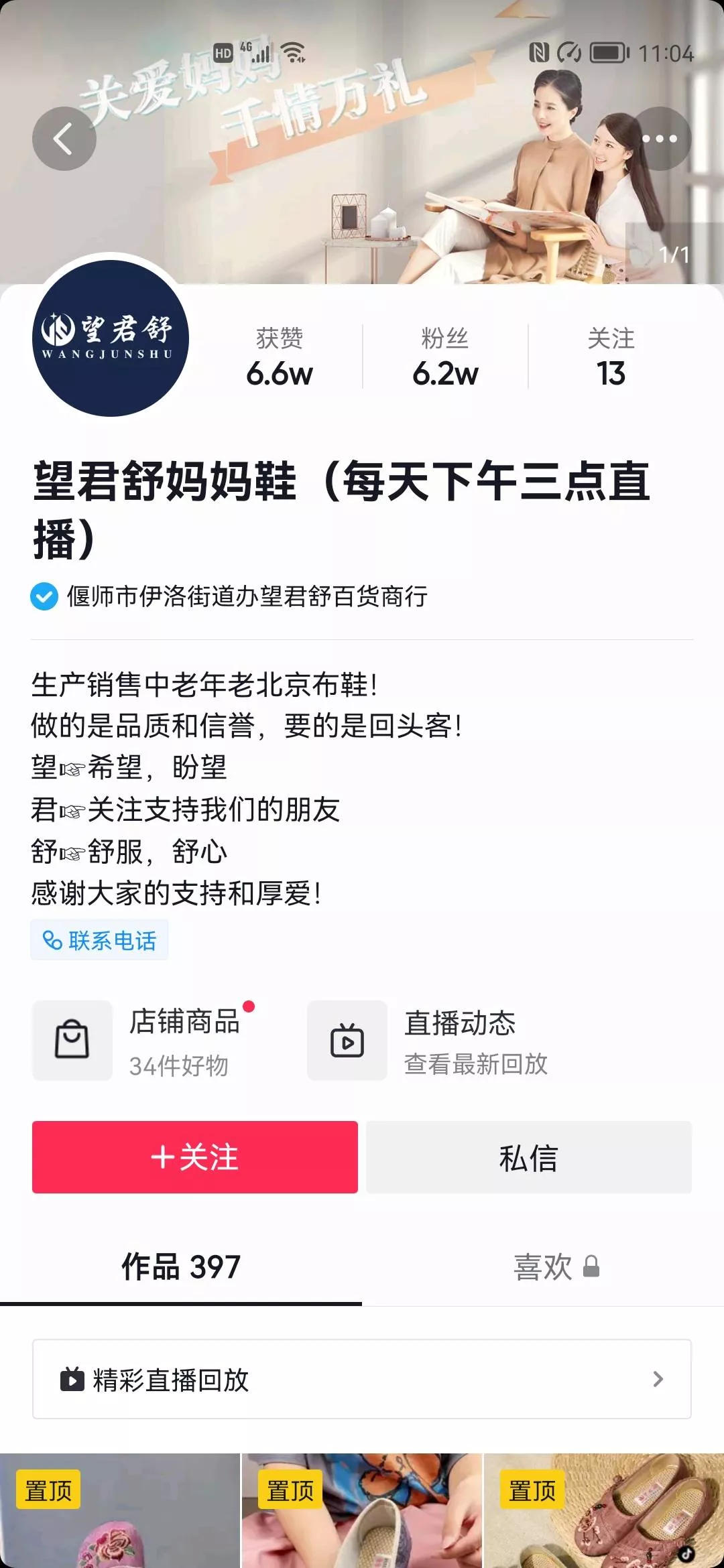 HD 4G 11:04

关爱妈妈 千情万礼

1/1

望君舒
WANGJUNSHU

获赞
6.6w

粉丝
6.2w

关注
13

望君舒妈妈鞋（每天下午三点直播）

偃师市伊洛街道办望君舒百货商行

生产销售中老年老北京布鞋！
做的是品质和信誉，要的是回头客！
望☞希望，盼望
君☞关注支持我们的朋友
舒☞舒服，舒心
感谢大家的支持和厚爱！

联系电话

店铺商品
34件好物

直播动态
查看最新回放

+关注

私信

作品 397

喜欢

精彩直播回放

置顶

置顶

置顶